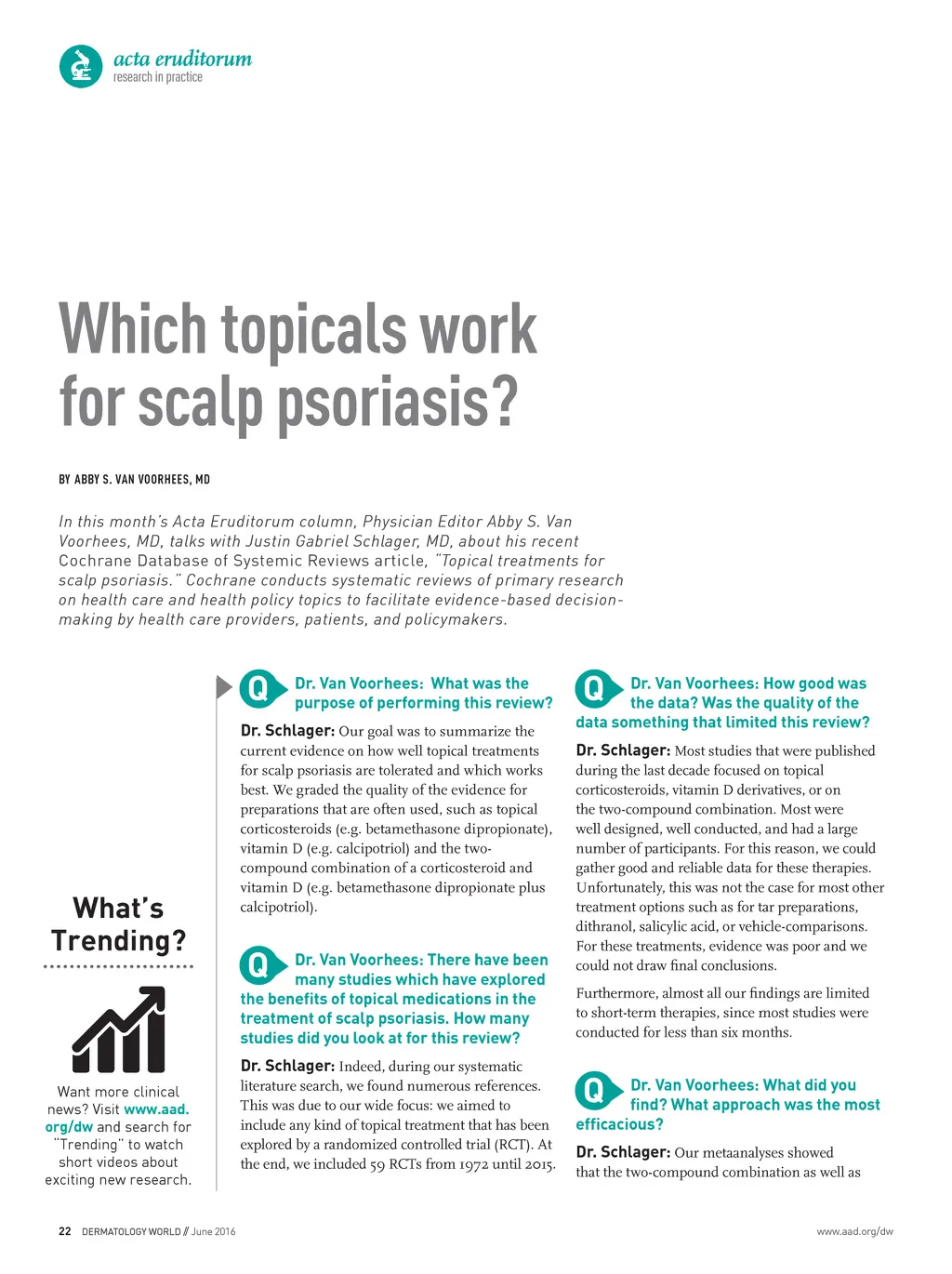 acta eruditorum
research in practice

Which topicals work for scalp psoriasis?

BY ABBY S. VAN VOORHEES, MD

In this month's Acta Eruditorum column, Physician Editor Abby S. Van Voorhees, MD, talks with Justin Gabriel Schlager, MD, about his recent Cochrane Database of Systemic Reviews article, "Topical treatments for scalp psoriasis." Cochrane conducts systematic reviews of primary research on health care and health policy topics to facilitate evidence-based decision-making by health care providers, patients, and policymakers.

What's Trending?

Want more clinical news? Visit www.aad.org/dw and search for "Trending" to watch short videos about exciting new research.

Q Dr. Van Voorhees: What was the purpose of performing this review?

Dr. Schlager: Our goal was to summarize the current evidence on how well topical treatments for scalp psoriasis are tolerated and which works best. We graded the quality of the evidence for preparations that are often used, such as topical corticosteroids (e.g. betamethasone dipropionate), vitamin D (e.g. calcipotriol) and the two-compound combination of a corticosteroid and vitamin D (e.g. betamethasone dipropionate plus calcipotriol).

Q Dr. Van Voorhees: There have been many studies which have explored the benefits of topical medications in the treatment of scalp psoriasis. How many studies did you look at for this review?

Dr. Schlager: Indeed, during our systematic literature search, we found numerous references. This was due to our wide focus: we aimed to include any kind of topical treatment that has been explored by a randomized controlled trial (RCT). At the end, we included 59 RCTs from 1972 until 2015.

Q Dr. Van Voorhees: How good was the data? Was the quality of the data something that limited this review?

Dr. Schlager: Most studies that were published during the last decade focused on topical corticosteroids, vitamin D derivatives, or on the two-compound combination. Most were well designed, well conducted, and had a large number of participants. For this reason, we could gather good and reliable data for these therapies. Unfortunately, this was not the case for most other treatment options such as for tar preparations, dithranol, salicylic acid, or vehicle-comparisons. For these treatments, evidence was poor and we could not draw final conclusions.

Furthermore, almost all our findings are limited to short-term therapies, since most studies were conducted for less than six months.

Q Dr. Van Voorhees: What did you find? What approach was the most efficacious?

Dr. Schlager: Our metaanalyses showed that the two-compound combination as well as

22 DERMATOLOGY WORLD // June 2016

www.aad.org/dw